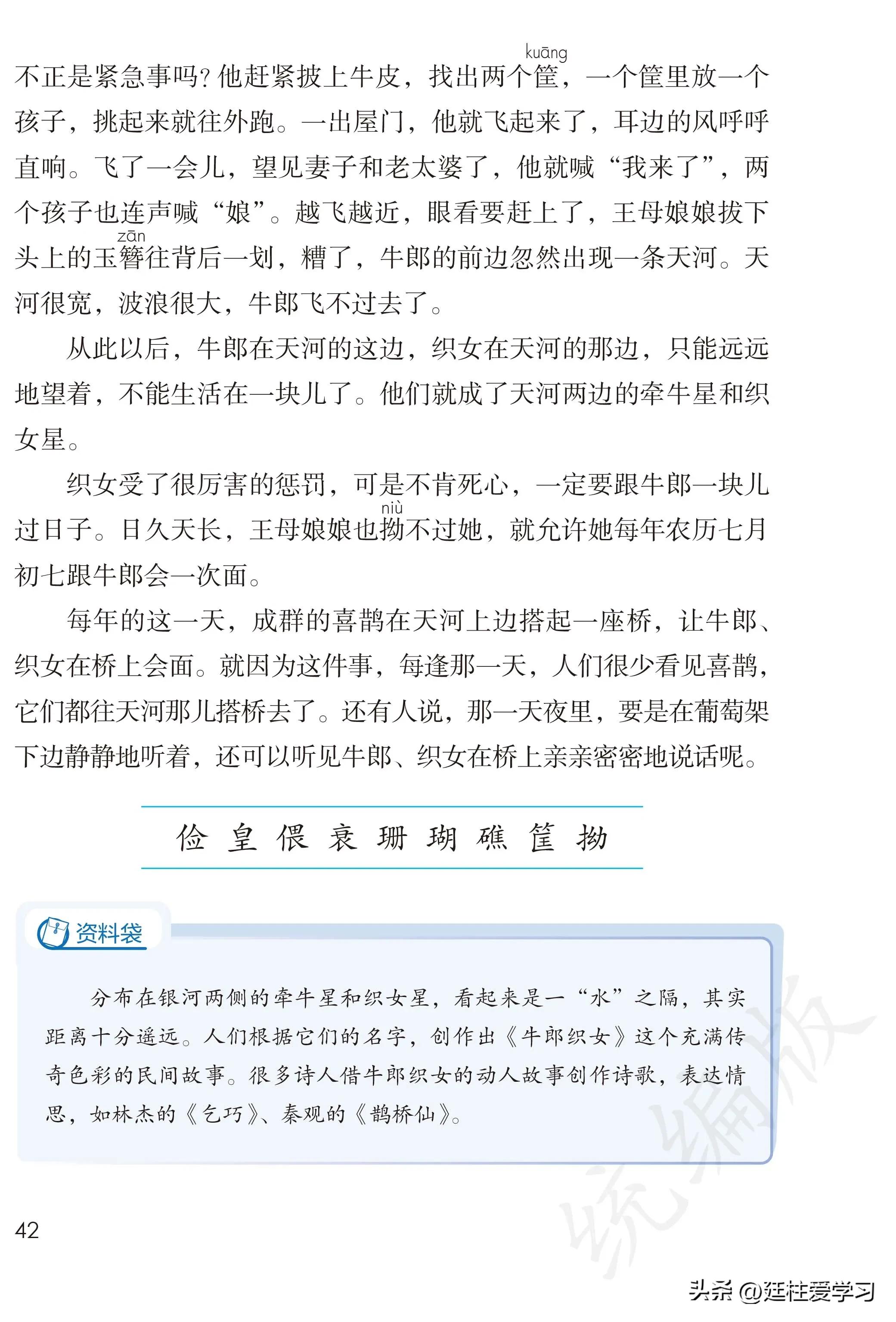 不正是紧急事吗？他赶紧披上牛皮，找出两个筐（kuāng），一个筐里放一个孩子，挑起来就往外跑。一出屋门，他就飞起来了，耳边的风呼呼直响。飞了一会儿，望见妻子和老太婆了，他就喊“我来了”，两个孩子也连声喊“娘”。越飞越近，眼看要赶上了，王母娘娘拔下头上的玉簪（zān）往背后一划，糟了，牛郎的前边忽然出现一条天河。天河很宽，波浪很大，牛郎飞不过去了。

从此以后，牛郎在天河的这边，织女在天河的那边，只能远远地望着，不能生活在一块儿了。他们就成了天河两边的牵牛星和织女星。

织女受了很厉害的惩罚，可是不肯死心，一定要跟牛郎一块儿过日子。日久天长，王母娘娘也拗（niù）不过她，就允许她每年农历七月初七跟牛郎会一次面。

每年的这一天，成群的喜鹊在天河上边搭起一座桥，让牛郎、织女在桥上会面。就因为这件事，每逢那一天，人们很少看见喜鹊，它们都往天河那儿搭桥去了。还有人说，那一天夜里，要是在葡萄架下边静静地听着，还可以听见牛郎、织女在桥上亲亲密密地说话呢。

俭 皇 偎 衰 珊 瑚 礁 筐 拗

资料袋

分布在银河两侧的牵牛星和织女星，看起来是一“水”之隔，其实距离十分遥远。人们根据它们的名字，创作出《牛郎织女》这个充满传奇色彩的民间故事。很多诗人借牛郎织女的动人故事创作诗歌，表达情思，如林杰的《乞巧》、秦观的《鹊桥仙》。

统编版

42

头条 @廷柱爱学习